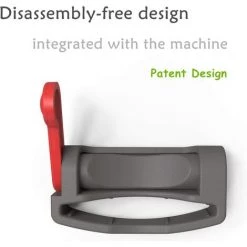 Disassembly-free design

integrated with the machine

Patent Design